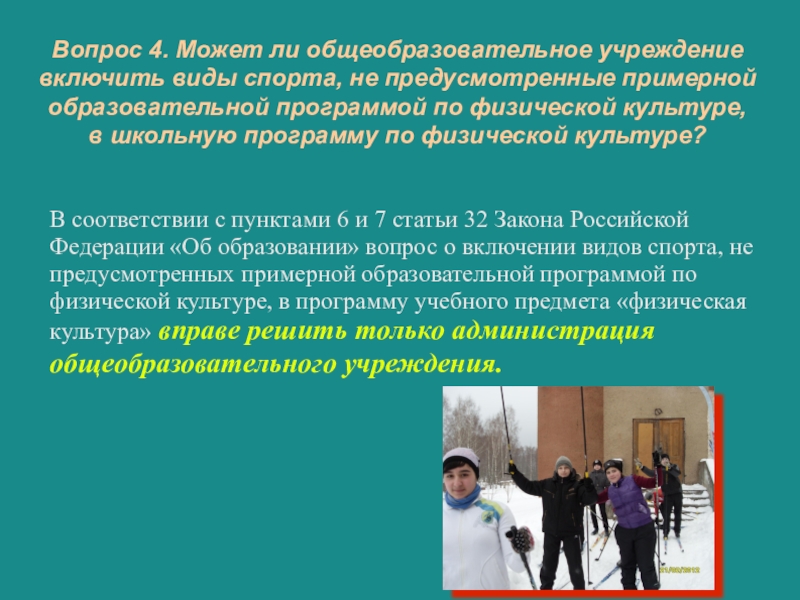 Вопрос 4. Может ли общеобразовательное учреждение включить виды спорта, не предусмотренные примерной образовательной программой по физической культуре, в школьную программу по физической культуре?

В соответствии с пунктами 6 и 7 статьи 32 Закона Российской Федерации «Об образовании» вопрос о включении видов спорта, не предусмотренных примерной образовательной программой по физической культуре, в программу учебного предмета «физическая культура» вправе решить только администрация общеобразовательного учреждения.